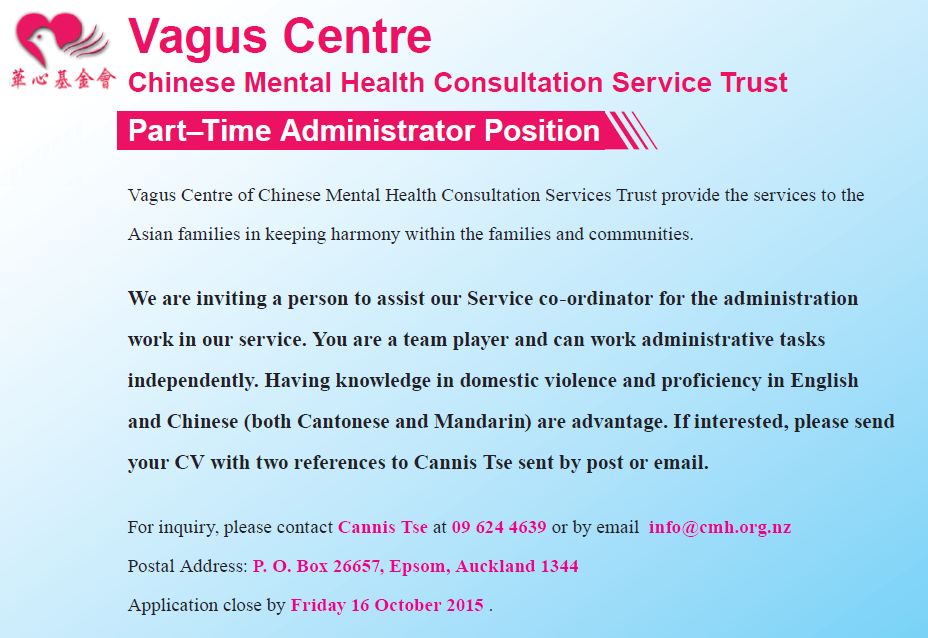 華心基金會

Vagus Centre

Chinese Mental Health Consultation Service Trust

Part–Time Administrator Position

Vagus Centre of Chinese Mental Health Consultation Services Trust provide the services to the Asian families in keeping harmony within the families and communities.

We are inviting a person to assist our Service co-ordinator for the administration work in our service. You are a team player and can work administrative tasks independently. Having knowledge in domestic violence and proficiency in English and Chinese (both Cantonese and Mandarin) are advantage. If interested, please send your CV with two references to Cannis Tse sent by post or email.

For inquiry, please contact Cannis Tse at 09 624 4639 or by email info@cmh.org.nz

Postal Address: P. O. Box 26657, Epsom, Auckland 1344

Application close by Friday 16 October 2015 .